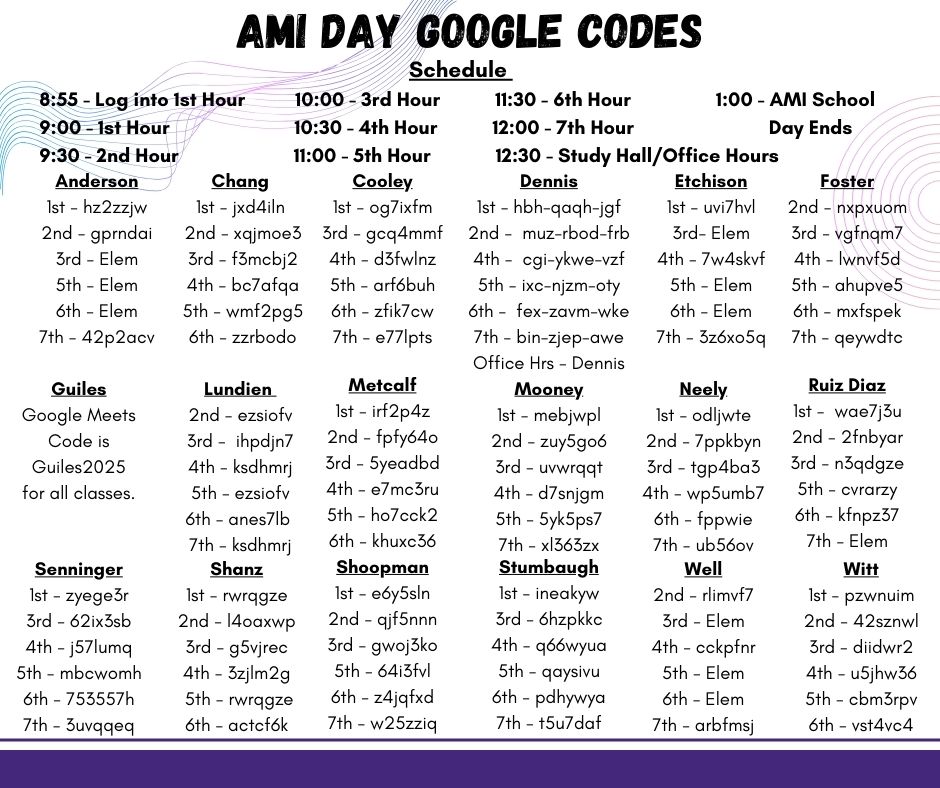 AMI DAY GOOGLE CODES

Schedule

8:55 - Log into 1st Hour
9:00 - 1st Hour
9:30 - 2nd Hour

10:00 - 3rd Hour
10:30 - 4th Hour
11:00 - 5th Hour

11:30 - 6th Hour
12:00 - 7th Hour
12:30 - Study Hall/Office Hours

1:00 - AMI School Day Ends

Anderson
1st - hz2zzjw
2nd - gprndai
3rd - Elem
5th - Elem
6th - Elem
7th - 42p2acv

Chang
1st - jxd4iln
2nd - xqjmoe3
3rd - f3mcbj2
4th - bc7afqa
5th - wmf2pg5
6th - zzrbodo

Cooley
1st - og7ixfm
3rd - gcq4mmf
4th - d3fwlnz
5th - arf6buh
6th - zfik7cw
7th - e77lpts

Dennis
1st - hbh-qaqh-jgf
2nd - muz-rbod-frb
4th - cgi-ykwe-vzf
5th - ixc-njzm-oty
6th - fex-zavm-wke
7th - bin-zjep-awe
Office Hrs - Dennis

Etchison
1st - uvi7hvl
3rd- Elem
4th - 7w4skvf
5th - Elem
6th - Elem
7th - 3z6xo5q

Foster
2nd - nxpxuom
3rd - vgfnqm7
4th - lwnvf5d
5th - ahupve5
6th - mxfspek
7th - qeywdtc

Guiles
Google Meets Code is Guiles2025 for all classes.

Lundien
2nd - ezsiofv
3rd - ihpdjn7
4th - ksdhmrj
5th - ezsiofv
6th - anes7lb
7th - ksdhmrj

Metcalf
1st - irf2p4z
2nd - fpfy64o
3rd - 5yeadbd
4th - e7mc3ru
5th - ho7cck2
6th - khuxc36

Mooney
1st - mebjwpl
2nd - zuy5go6
3rd - uvwrqqt
4th - d7snjgm
5th - 5yk5ps7
7th - xl363zx

Neely
1st - odljwte
2nd - 7ppkbyn
3rd - tgp4ba3
4th - wp5umb7
6th - fppwie
7th - ub56ov

Ruiz Diaz
1st - wae7j3u
2nd - 2fnbyar
3rd - n3qdgze
5th - cvrarzy
6th - kfnpz37
7th - Elem

Senninger
1st - zyege3r
3rd - 62ix3sb
4th - j57lumq
5th - mbcwomh
6th - 753557h
7th - 3uvqqeq

Shanz
1st - rwrqgze
2nd - l4oaxwp
3rd - g5vjrec
4th - 3zjlm2g
5th - rwrqgze
6th - actcf6k

Shoopman
1st - e6y5sln
2nd - qjf5nnn
3rd - gwoj3ko
5th - 64i3fvl
6th - z4jqfxd
7th - w25zziq

Stumbaugh
1st - ineakyw
3rd - 6hzpkkc
4th - q66wyua
5th - qaysivu
6th - pdhywya
7th - t5u7daf

Well
2nd - rlimvf7
3rd - Elem
4th - cckpfnr
5th - Elem
6th - Elem
7th - arbfmsj

Witt
1st - pzwnuim
2nd - 42sznwl
3rd - diidwr2
4th - u5jhw36
5th - cbm3rpv
6th - vst4vc4